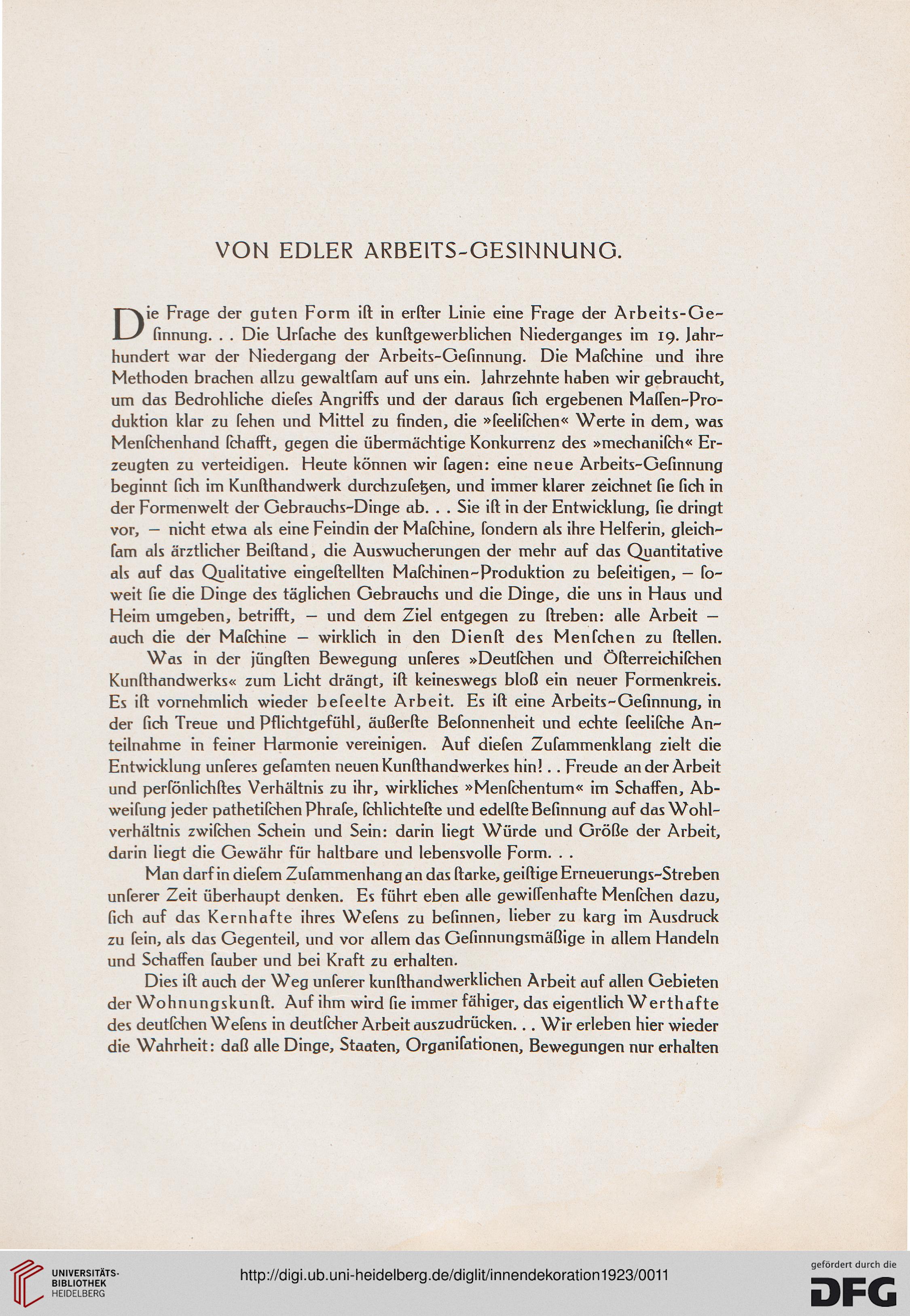 VON EDLER ARBEITS-GESINNUNG.

Die Frage der guten Form ist in erster Linie eine Frage der Arbeits-Gesinnung. . . Die Ursache des kunstgewerblichen Niederganges im 19. Jahrhundert war der Niedergang der Arbeits-Gesinnung. Die Maschine und ihre Methoden brachen allzu gewaltsam auf uns ein. Jahrzehnte haben wir gebraucht, um das Bedrohliche dieses Angriffs und der daraus sich ergebenen Massen-Produktion klar zu sehen und Mittel zu finden, die »seelischen« Werte in dem, was Menschenhand schafft, gegen die übermächtige Konkurrenz des »mechanisch« Erzeugten zu verteidigen. Heute können wir sagen: eine neue Arbeits-Gesinnung beginnt sich im Kunsthandwerk durchzusetzen, und immer klarer zeichnet sie sich in der Formenwelt der Gebrauchs-Dinge ab. . . Sie ist in der Entwicklung, sie dringt vor, — nicht etwa als eine Feindin der Maschine, sondern als ihre Helferin, gleichsam als ärztlicher Beistand, die Auswucherungen der mehr auf das Quantitative als auf das Qualitative eingestellten Maschinen-Produktion zu beseitigen, — soweit sie die Dinge des täglichen Gebrauchs und die Dinge, die uns in Haus und Heim umgeben, betrifft, — und dem Ziel entgegen zu streben: alle Arbeit — auch die der Maschine — wirklich in den Dienst des Menschen zu stellen.

Was in der jüngsten Bewegung unseres »Deutschen und Österreichischen Kunsthandwerks« zum Licht drängt, ist keineswegs bloß ein neuer Formenkreis. Es ist vornehmlich wieder beseelte Arbeit. Es ist eine Arbeits-Gesinnung, in der sich Treue und Pflichtgefühl, äußerste Besonnenheit und echte seelische Anteilnahme in feiner Harmonie vereinigen. Auf diesen Zusammenklang zielt die Entwicklung unseres gesamten neuen Kunsthandwerkes hin! . . Freude an der Arbeit und persönlichstes Verhältnis zu ihr, wirkliches »Menschentum« im Schaffen, Abweisung jeder pathetischen Phrase, schlichteste und edelste Besinnung auf das Wohlverhältnis zwischen Schein und Sein: darin liegt Würde und Größe der Arbeit, darin liegt die Gewähr für haltbare und lebensvolle Form. . .

Man darf in diesem Zusammenhang an das starke, geistige Erneuerungs-Streben unserer Zeit überhaupt denken. Es führt eben alle gewissenhafte Menschen dazu, sich auf das Kernhafte ihres Wesens zu besinnen, lieber zu karg im Ausdruck zu sein, als das Gegenteil, und vor allem das Gesinnungsmäßige in allem Handeln und Schaffen sauber und bei Kraft zu erhalten.

Dies ist auch der Weg unserer kunsthandwerklichen Arbeit auf allen Gebieten der Wohnungskunst. Auf ihm wird sie immer fähiger, das eigentlich Werthafte des deutschen Wesens in deutscher Arbeit auszudrücken. . . Wir erleben hier wieder die Wahrheit: daß alle Dinge, Staaten, Organisationen, Bewegungen nur erhalten

UNIVERSITÄTS-BIBLIOTHEK HEIDELBERG
http://digi.ub.uni-heidelberg.de/diglit/innendekoration1923/0011
gefördert durch die DFG